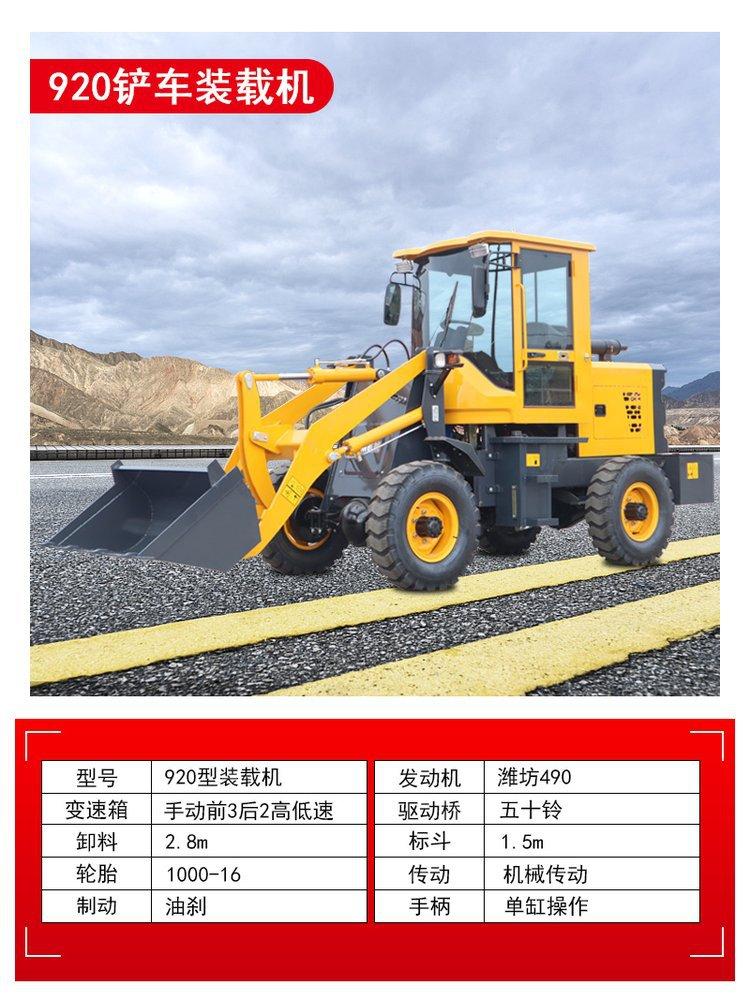 920铲车装载机

| 型号 | 920型装载机 |
|---|---|
| 变速箱 | 手动前3后2高低速 |
| 卸料 | 2.8m |
| 轮胎 | 1000-16 |
| 制动 | 油刹 |

| 发动机 | 潍坊490 |
|---|---|
| 驱动桥 | 五十铃 |
| 标斗 | 1.5m |
| 传动 | 机械传动 |
| 手柄 | 单缸操作 |